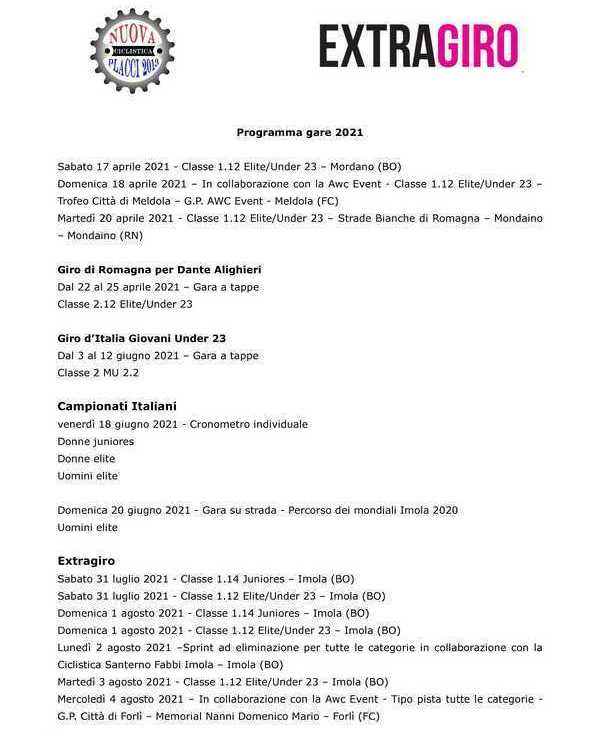 NUOVA CICLISTICA PLACCI 2013

EXTRAGIRO

Programma gare 2021

Sabato 17 aprile 2021 - Classe 1.12 Elite/Under 23 – Mordano (BO)
Domenica 18 aprile 2021 – In collaborazione con la Awc Event - Classe 1.12 Elite/Under 23 – Trofeo Città di Meldola – G.P. AWC Event - Meldola (FC)
Martedì 20 aprile 2021 - Classe 1.12 Elite/Under 23 – Strade Bianche di Romagna – Mondaino – Mondaino (RN)

Giro di Romagna per Dante Alighieri
Dal 22 al 25 aprile 2021 – Gara a tappe
Classe 2.12 Elite/Under 23

Giro d'Italia Giovani Under 23
Dal 3 al 12 giugno 2021 – Gara a tappe
Classe 2 MU 2.2

Campionati Italiani
venerdì 18 giugno 2021 - Cronometro individuale
Donne juniores
Donne elite
Uomini elite

Domenica 20 giugno 2021 - Gara su strada - Percorso dei mondiali Imola 2020
Uomini elite

Extragiro
Sabato 31 luglio 2021 - Classe 1.14 Juniores – Imola (BO)
Sabato 31 luglio 2021 - Classe 1.12 Elite/Under 23 – Imola (BO)
Domenica 1 agosto 2021 - Classe 1.14 Juniores – Imola (BO)
Domenica 1 agosto 2021 - Classe 1.12 Elite/Under 23 – Imola (BO)
Lunedì 2 agosto 2021 –Sprint ad eliminazione per tutte le categorie in collaborazione con la Ciclistica Santerno Fabbi Imola – Imola (BO)
Martedì 3 agosto 2021 - Classe 1.12 Elite/Under 23 – Imola (BO)
Mercoledì 4 agosto 2021 – In collaborazione con la Awc Event - Tipo pista tutte le categorie - G.P. Città di Forlì – Memorial Nanni Domenico Mario – Forlì (FC)